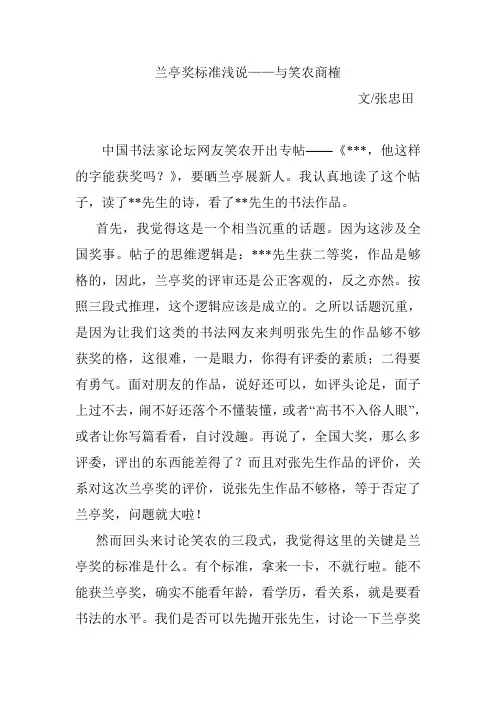 兰亭奖标准浅说——与笑农商榷

文/张忠田

中国书法家论坛网友笑农开出专帖——《***，他这样的字能获奖吗？》，要晒兰亭展新人。我认真地读了这个帖子，读了**先生的诗，看了**先生的书法作品。

首先，我觉得这是一个相当沉重的话题。因为这涉及全国奖事。帖子的思维逻辑是：***先生获二等奖，作品是够格的，因此，兰亭奖的评审还是公正客观的，反之亦然。按照三段式推理，这个逻辑应该是成立的。之所以话题沉重，是因为让我们这类的书法网友来判明张先生的作品够不够获奖的格，这很难，一是眼力，你得有评委的素质；二得要有勇气。面对朋友的作品，说好还可以，如评头论足，面子上过不去，闹不好还落个不懂装懂，或者“高书不入俗人眼”，或者让你写篇看看，自讨没趣。再说了，全国大奖，那么多评委，评出的东西能差得了？而且对张先生作品的评价，关系对这次兰亭奖的评价，说张先生作品不够格，等于否定了兰亭奖，问题就大啦！

然而回头来讨论笑农的三段式，我觉得这里的关键是兰亭奖的标准是什么。有个标准，拿来一卡，不就行啦。能不能获兰亭奖，确实不能看年龄，看学历，看关系，就是要看书法的水平。我们是否可以先抛开张先生，讨论一下兰亭奖